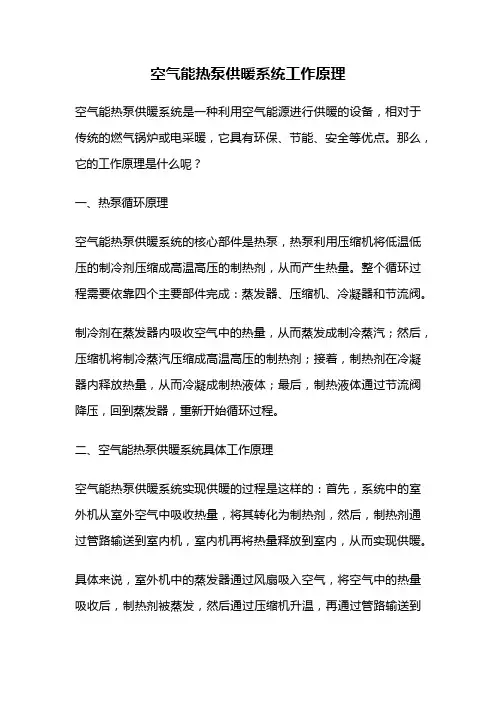 空气能热泵供暖系统工作原理

空气能热泵供暖系统是一种利用空气能源进行供暖的设备，相对于传统的燃气锅炉或电采暖，它具有环保、节能、安全等优点。那么，它的工作原理是什么呢？

一、热泵循环原理

空气能热泵供暖系统的核心部件是热泵，热泵利用压缩机将低温低压的制冷剂压缩成高温高压的制热剂，从而产生热量。整个循环过程需要依靠四个主要部件完成：蒸发器、压缩机、冷凝器和节流阀。

制冷剂在蒸发器内吸收空气中的热量，从而蒸发成制冷蒸汽；然后，压缩机将制冷蒸汽压缩成高温高压的制热剂；接着，制热剂在冷凝器内释放热量，从而冷凝成制热液体；最后，制热液体通过节流阀降压，回到蒸发器，重新开始循环过程。

二、空气能热泵供暖系统具体工作原理

空气能热泵供暖系统实现供暖的过程是这样的：首先，系统中的室外机从室外空气中吸收热量，将其转化为制热剂，然后，制热剂通过管路输送到室内机，室内机再将热量释放到室内，从而实现供暖。

具体来说，室外机中的蒸发器通过风扇吸入空气，将空气中的热量吸收后，制热剂被蒸发，然后通过压缩机升温，再通过管路输送到